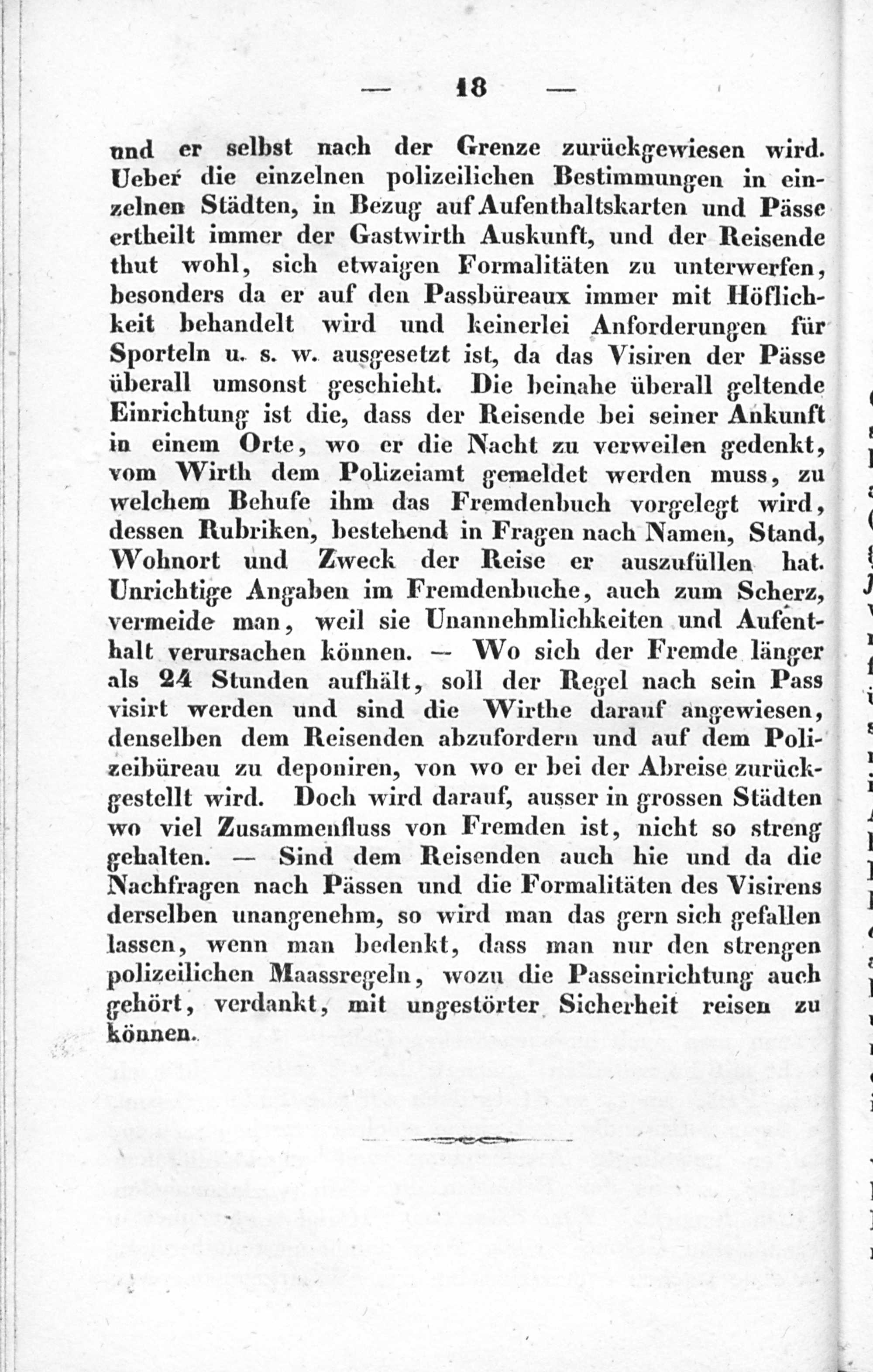 — 18 —

und er selbst nach der Grenze zurückgewiesen wird. Ueber die einzelnen polizeilichen Bestimmungen in einzelnen Städten, in Bezug auf Aufenthaltskarten und Pässe ertheilt immer der Gastwirth Auskunft, und der Reisende thut wohl, sich etwaigen Formalitäten zu unterwerfen, besonders da er auf den Passbüreaux immer mit Höflichkeit behandelt wird und keinerlei Anforderungen für Sporteln u. s. w. ausgesetzt ist, da das Visiren der Pässe überall umsonst geschieht. Die beinahe überall geltende Einrichtung ist die, dass der Reisende bei seiner Ankunft in einem Orte, wo er die Nacht zu verweilen gedenkt, vom Wirth dem Polizeiamt gemeldet werden muss, zu welchem Behufe ihm das Fremdenbuch vorgelegt wird, dessen Rubriken, bestehend in Fragen nach Namen, Stand, Wohnort und Zweck der Reise er auszufüllen hat. Unrichtige Angaben im Fremdenbuche, auch zum Scherz, vermeide man, weil sie Unannehmlichkeiten und Aufenthalt verursachen können. — Wo sich der Fremde länger als 24 Stunden aufhält, soll der Regel nach sein Pass visirt werden und sind die Wirthe darauf angewiesen, denselben dem Reisenden abzufordern und auf dem Polizeibüreau zu deponiren, von wo er bei der Abreise zurückgestellt wird. Doch wird darauf, ausser in grossen Städten wo viel Zusammenfluss von Fremden ist, nicht so streng gehalten. — Sind dem Reisenden auch hie und da die Nachfragen nach Pässen und die Formalitäten des Visirens derselben unangenehm, so wird man das gern sich gefallen lassen, wenn man bedenkt, dass man nur den strengen polizeilichen Maassregeln, wozu die Passeinrichtung auch gehört, verdankt, mit ungestörter Sicherheit reisen zu können.